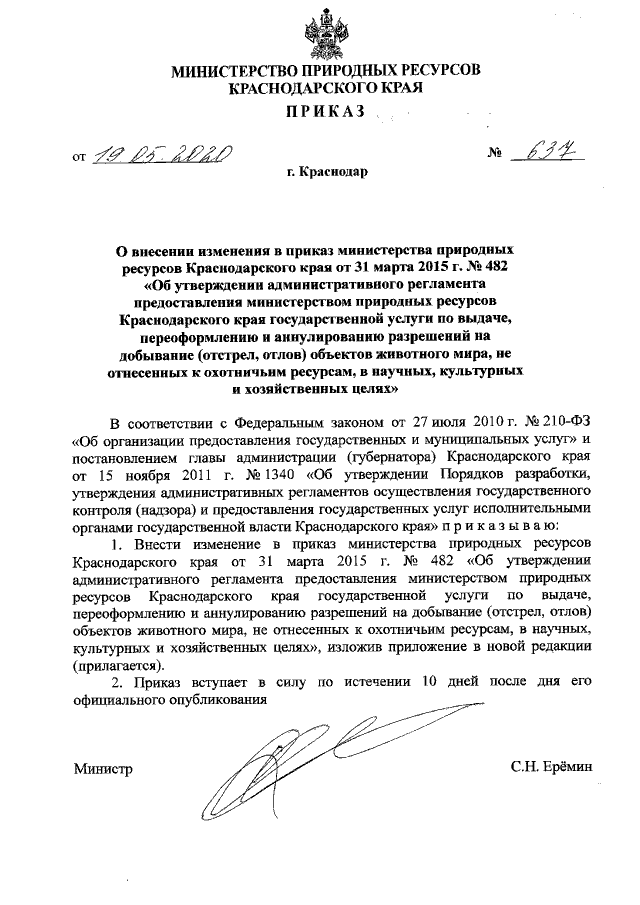 МИНИСТЕРСТВО ПРИРОДНЫХ РЕСУРСОВ
КРАСНОДАРСКОГО КРАЯ

ПРИКАЗ

от 19.05.2020 № 637

г. Краснодар

О внесении изменения в приказ министерства природных ресурсов Краснодарского края от 31 марта 2015 г. № 482 «Об утверждении административного регламента предоставления министерством природных ресурсов Краснодарского края государственной услуги по выдаче, переоформлению и аннулированию разрешений на добывание (отстрел, отлов) объектов животного мира, не отнесенных к охотничьим ресурсам, в научных, культурных и хозяйственных целях»

В соответствии с Федеральным законом от 27 июля 2010 г. № 210-ФЗ «Об организации предоставления государственных и муниципальных услуг» и постановлением главы администрации (губернатора) Краснодарского края от 15 ноября 2011 г. № 1340 «Об утверждении Порядков разработки, утверждения административных регламентов осуществления государственного контроля (надзора) и предоставления государственных услуг исполнительными органами государственной власти Краснодарского края» п р и к а з ы в а ю:

1. Внести изменение в приказ министерства природных ресурсов Краснодарского края от 31 марта 2015 г. № 482 «Об утверждении административного регламента предоставления министерством природных ресурсов Краснодарского края государственной услуги по выдаче, переоформлению и аннулированию разрешений на добывание (отстрел, отлов) объектов животного мира, не отнесенных к охотничьим ресурсам, в научных, культурных и хозяйственных целях», изложив приложение в новой редакции (прилагается).

2. Приказ вступает в силу по истечении 10 дней после дня его официального опубликования

Министр С.Н. Ерёмин